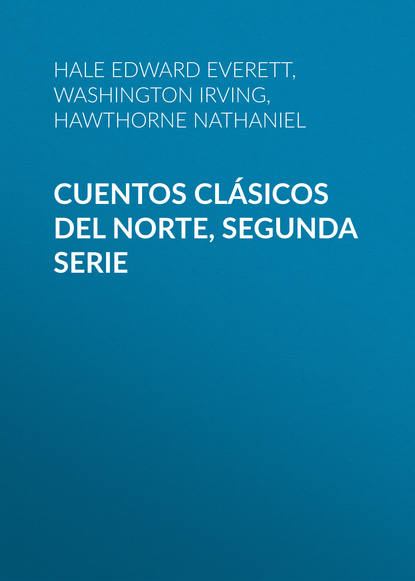 HALE EDWARD EVERETT, WASHINGTON IRVING, HAWTHORNE NATHANIEL

CUENTOS CLÁSICOS DEL NORTE, SEGUNDA SERIE